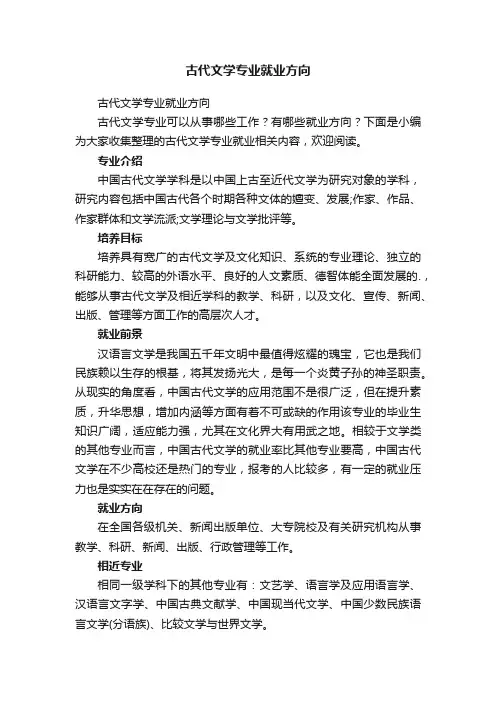 古代文学专业就业方向

古代文学专业就业方向

古代文学专业可以从事哪些工作？有哪些就业方向？下面是小编为大家收集整理的古代文学专业就业相关内容，欢迎阅读。

专业介绍

中国古代文学学科是以中国上古至近代文学为研究对象的学科，研究内容包括中国古代各个时期各种文体的嬗变、发展;作家、作品、作家群体和文学流派;文学理论与文学批评等。

培养目标

培养具有宽广的古代文学及文化知识、系统的专业理论、独立的科研能力、较高的外语水平、良好的人文素质、德智体能全面发展的.，能够从事古代文学及相近学科的教学、科研，以及文化、宣传、新闻、出版、管理等方面工作的高层次人才。

就业前景

汉语言文学是我国五千年文明中最值得炫耀的瑰宝，它也是我们民族赖以生存的根基，将其发扬光大，是每一个炎黄子孙的神圣职责。从现实的角度看，中国古代文学的应用范围不是很广泛，但在提升素质，升华思想，增加内涵等方面有着不可或缺的作用该专业的毕业生知识广阔，适应能力强，尤其在文化界大有用武之地。相较于文学类的其他专业而言，中国古代文学的就业率比其他专业要高，中国古代文学在不少高校还是热门的专业，报考的人比较多，有一定的就业压力也是实实在在存在的问题。

就业方向

在全国各级机关、新闻出版单位、大专院校及有关研究机构从事教学、科研、新闻、出版、行政管理等工作。

相近专业

相同一级学科下的其他专业有：文艺学、语言学及应用语言学、汉语言文字学、中国古典文献学、中国现当代文学、中国少数民族语言文学(分语族)、比较文学与世界文学。